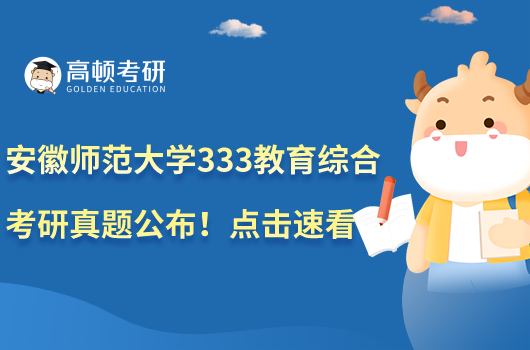 高顿考研
GOLDEN EDUCATION

安徽师范大学333教育综合
考研真题公布！点击速看